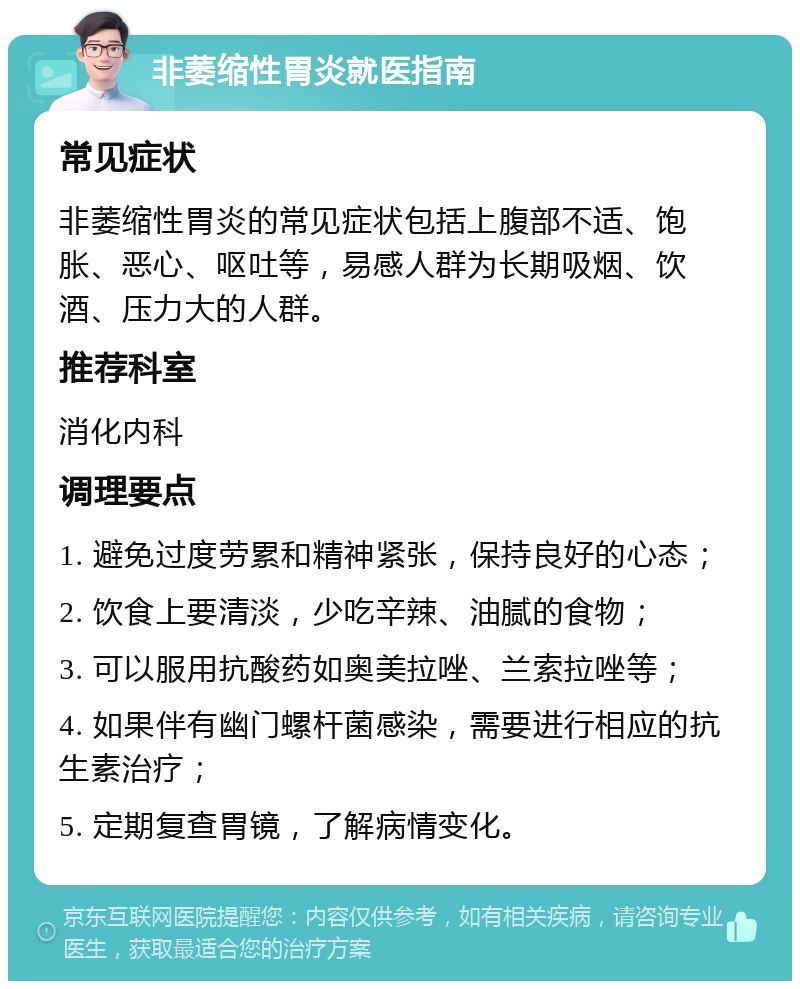 非萎缩性胃炎就医指南

常见症状

非萎缩性胃炎的常见症状包括上腹部不适、饱胀、恶心、呕吐等，易感人群为长期吸烟、饮酒、压力大的人群。

推荐科室

消化内科

调理要点

1. 避免过度劳累和精神紧张，保持良好的心态；

2. 饮食上要清淡，少吃辛辣、油腻的食物；

3. 可以服用抗酸药如奥美拉唑、兰索拉唑等；

4. 如果伴有幽门螺杆菌感染，需要进行相应的抗生素治疗；

5. 定期复查胃镜，了解病情变化。

京东互联网医院提醒您：内容仅供参考，如有相关疾病，请咨询专业医生，获取最适合您的治疗方案